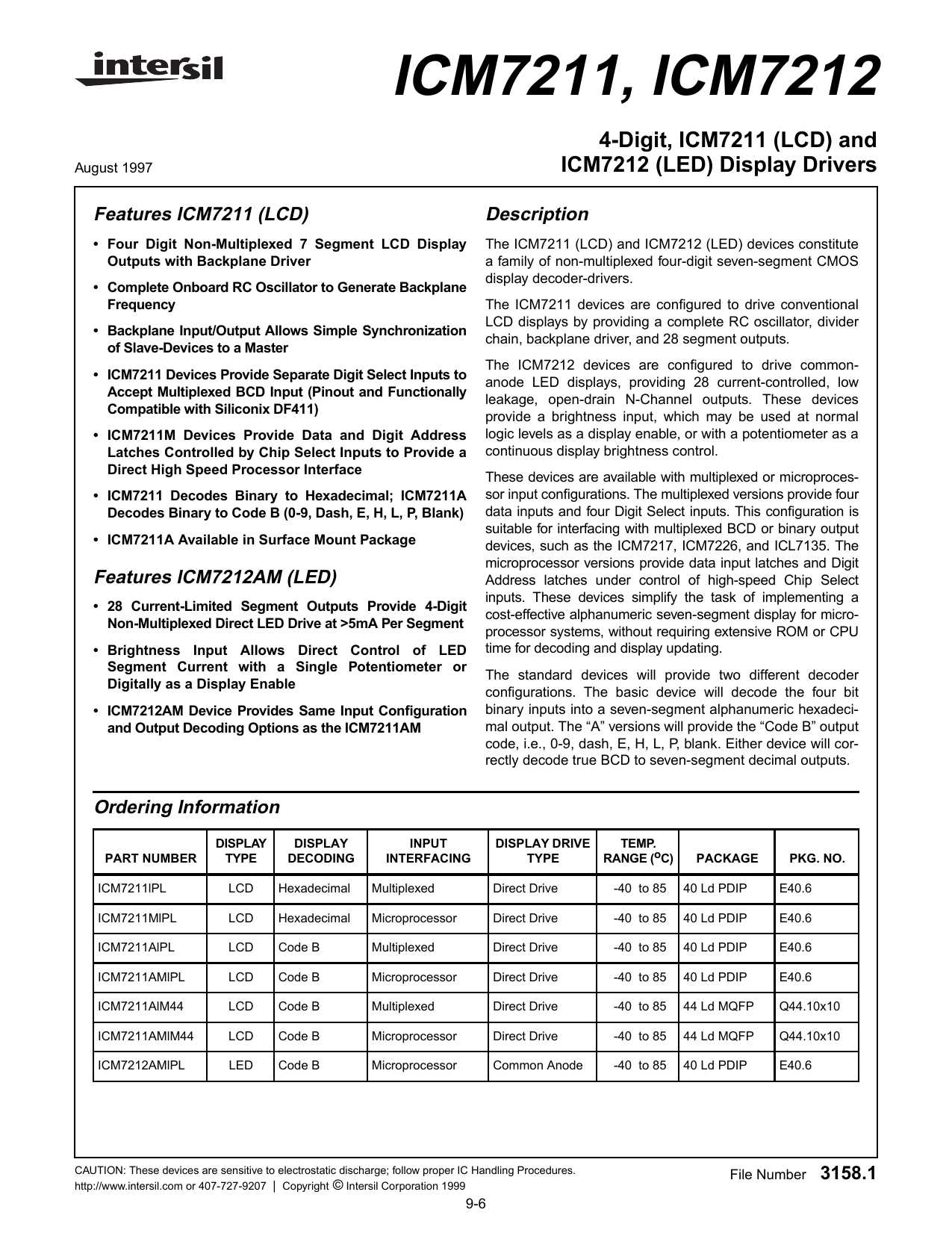 intersil

ICM7211, ICM7212

August 1997

4-Digit, ICM7211 (LCD) and ICM7212 (LED) Display Drivers

Features ICM7211 (LCD)

• Four Digit Non-Multiplexed 7 Segment LCD Display Outputs with Backplane Driver

• Complete Onboard RC Oscillator to Generate Backplane Frequency

• Backplane Input/Output Allows Simple Synchronization of Slave-Devices to a Master

• ICM7211 Devices Provide Separate Digit Select Inputs to Accept Multiplexed BCD Input (Pinout and Functionally Compatible with Siliconix DF411)

• ICM7211M Devices Provide Data and Digit Address Latches Controlled by Chip Select Inputs to Provide a Direct High Speed Processor Interface

• ICM7211 Decodes Binary to Hexadecimal; ICM7211A Decodes Binary to Code B (0-9, Dash, E, H, L, P, Blank)

• ICM7211A Available in Surface Mount Package

Features ICM7212AM (LED)

• 28 Current-Limited Segment Outputs Provide 4-Digit Non-Multiplexed Direct LED Drive at >5mA Per Segment

• Brightness Input Allows Direct Control of LED Segment Current with a Single Potentiometer or Digitally as a Display Enable

• ICM7212AM Device Provides Same Input Configuration and Output Decoding Options as the ICM7211AM

Description

The ICM7211 (LCD) and ICM7212 (LED) devices constitute a family of non-multiplexed four-digit seven-segment CMOS display decoder-drivers.

The ICM7211 devices are configured to drive conventional LCD displays by providing a complete RC oscillator, divider chain, backplane driver, and 28 segment outputs.

The ICM7212 devices are configured to drive common-anode LED displays, providing 28 current-controlled, low leakage, open-drain N-Channel outputs. These devices provide a brightness input, which may be used at normal logic levels as a display enable, or with a potentiometer as a continuous display brightness control.

These devices are available with multiplexed or microprocessor input configurations. The multiplexed versions provide four data inputs and four Digit Select inputs. This configuration is suitable for interfacing with multiplexed BCD or binary output devices, such as the ICM7217, ICM7226, and ICL7135. The microprocessor versions provide data input latches and Digit Address latches under control of high-speed Chip Select inputs. These devices simplify the task of implementing a cost-effective alphanumeric seven-segment display for microprocessor systems, without requiring extensive ROM or CPU time for decoding and display updating.

The standard devices will provide two different decoder configurations. The basic device will decode the four bit binary inputs into a seven-segment alphanumeric hexadecimal output. The “A” versions will provide the “Code B” output code, i.e., 0-9, dash, E, H, L, P, blank. Either device will correctly decode true BCD to seven-segment decimal outputs.

Ordering Information

| PART NUMBER | DISPLAY TYPE | DISPLAY DECODING | INPUT INTERFACING | DISPLAY DRIVE TYPE | TEMP. RANGE ($^oC$) | PACKAGE | PKG. NO. |
|---|---|---|---|---|---|---|---|
| ICM7211IPL | LCD | Hexadecimal | Multiplexed | Direct Drive | -40 to 85 | 40 Ld PDIP | E40.6 |
| ICM7211MIPL | LCD | Hexadecimal | Microprocessor | Direct Drive | -40 to 85 | 40 Ld PDIP | E40.6 |
| ICM7211AIPL | LCD | Code B | Multiplexed | Direct Drive | -40 to 85 | 40 Ld PDIP | E40.6 |
| ICM7211AMIPL | LCD | Code B | Microprocessor | Direct Drive | -40 to 85 | 40 Ld PDIP | E40.6 |
| ICM7211AIM44 | LCD | Code B | Multiplexed | Direct Drive | -40 to 85 | 44 Ld MQFP | Q44.10x10 |
| ICM7211AMIM44 | LCD | Code B | Microprocessor | Direct Drive | -40 to 85 | 44 Ld MQFP | Q44.10x10 |
| ICM7212AMIPL | LED | Code B | Microprocessor | Common Anode | -40 to 85 | 40 Ld PDIP | E40.6 |

CAUTION: These devices are sensitive to electrostatic discharge; follow proper IC Handling Procedures.
http://www.intersil.com or 407-727-9207 | Copyright © Intersil Corporation 1999

File Number 3158.1

9-6